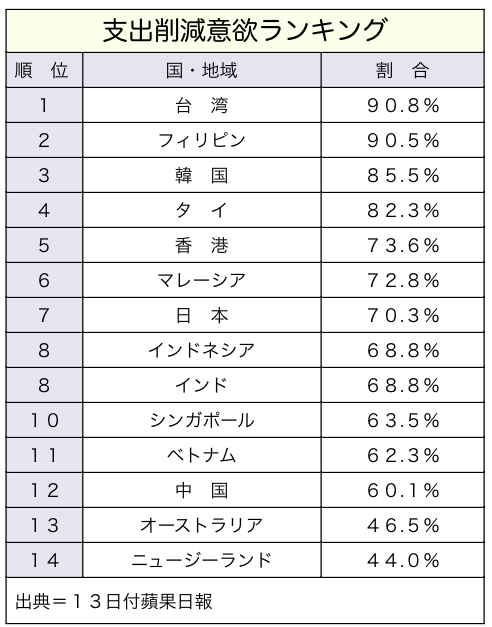 支出削減意欲ランキング

| 順　位 | 国・地域 | 割　合 |
|---|---|---|
| 1 | 台　湾 | 90.8% |
| 2 | フィリピン | 90.5% |
| 3 | 韓　国 | 85.5% |
| 4 | タ　イ | 82.3% |
| 5 | 香　港 | 73.6% |
| 6 | マレーシア | 72.8% |
| 7 | 日　本 | 70.3% |
| 8 | インドネシア | 68.8% |
| 8 | インド | 68.8% |
| 10 | シンガポール | 63.5% |
| 11 | ベトナム | 62.3% |
| 12 | 中　国 | 60.1% |
| 13 | オーストラリア | 46.5% |
| 14 | ニュージーランド | 44.0% |

出典＝13日付蘋果日報